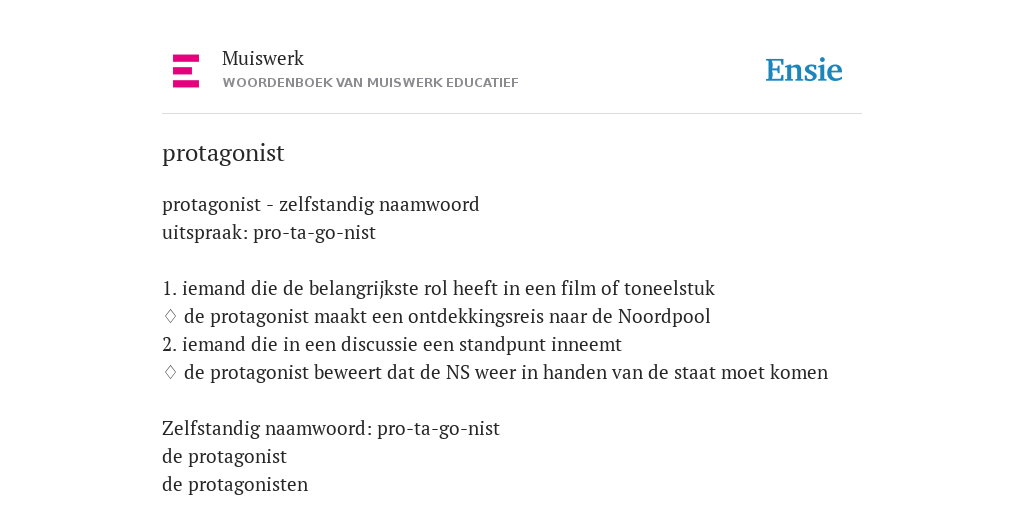 Muiswerk
WOORDENBOEK VAN MUISWERK EDUCATIEF

Ensie

protagonist

protagonist - zelfstandig naamwoord
uitspraak: pro-ta-go-nist

1. iemand die de belangrijkste rol heeft in een film of toneelstuk
♢ de protagonist maakt een ontdekkingsreis naar de Noordpool
2. iemand die in een discussie een standpunt inneemt
♢ de protagonist beweert dat de NS weer in handen van de staat moet komen

Zelfstandig naamwoord: pro-ta-go-nist
de protagonist
de protagonisten